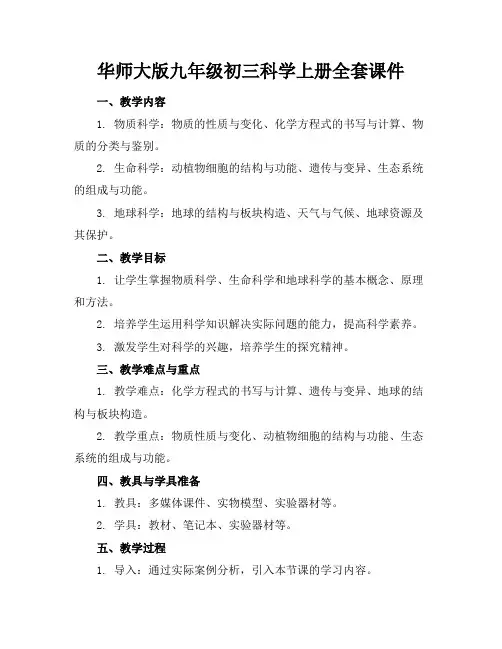 华师大版九年级初三科学上册全套课件

一、教学内容

1. 物质科学：物质的性质与变化、化学方程式的书写与计算、物质的分类与鉴别。

2. 生命科学：动植物细胞的结构与功能、遗传与变异、生态系统的组成与功能。

3. 地球科学：地球的结构与板块构造、天气与气候、地球资源及其保护。

二、教学目标

1. 让学生掌握物质科学、生命科学和地球科学的基本概念、原理和方法。

2. 培养学生运用科学知识解决实际问题的能力，提高科学素养。

3. 激发学生对科学的兴趣，培养学生的探究精神。

三、教学难点与重点

1. 教学难点：化学方程式的书写与计算、遗传与变异、地球的结构与板块构造。

2. 教学重点：物质性质与变化、动植物细胞的结构与功能、生态系统的组成与功能。

四、教具与学具准备

1. 教具：多媒体课件、实物模型、实验器材等。

2. 学具：教材、笔记本、实验器材等。

五、教学过程

1. 导入：通过实际案例分析，引入本节课的学习内容。